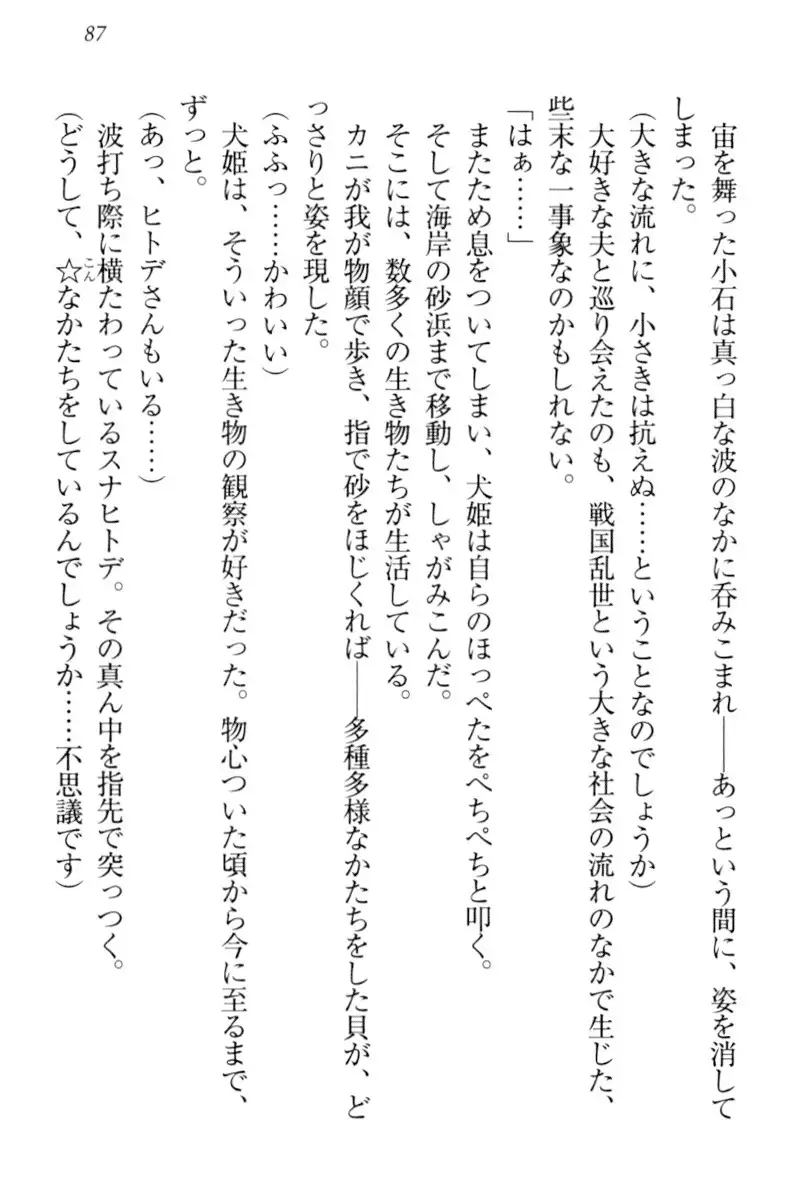 87

宙を舞った小石は真っ白な波のなかに呑みこまれ――あっという間に、姿を消してしまった。

（大きな流れに、小さきは抗えぬ……ということなのでしょうか）

大好きな夫と巡り会えたのも、戦国乱世という大きな社会の流れのなかで生じた、些末な一事象なのかもしれない。

「はぁ……」

またため息をついてしまい、犬姫は自らのほっぺたをぺちぺちと叩く。

そして海岸の砂浜まで移動し、しゃがみこんだ。

そこには、数多くの生き物たちが生活している。

カニが我が物顔で歩き、指で砂をほじくれば――多種多様なかたちをした貝が、どっさりと姿を現した。

（ふふっ……かわいい）

犬姫は、そういった生き物の観察が好きだった。物心ついた頃から今に至るまで、ずっと。

（あっ、ヒトデさんもいる……）

波打ち際に横たわっているスナヒトデ。その真ん中を指先で突っつく。

（どうして、☆なかたちをしているんでしょうか……不思議です）